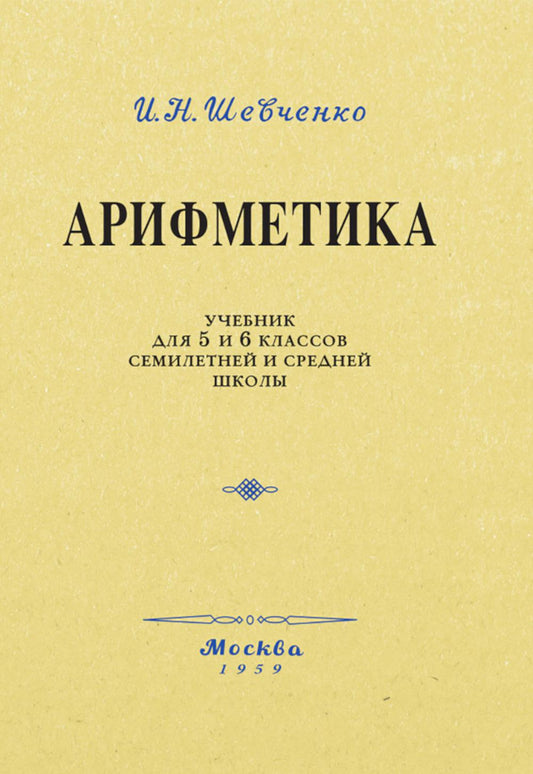 И. Н. Шевченко

АРИФМЕТИКА

УЧЕБНИК
ДЛЯ 5 И 6 КЛАССОВ
СЕМИЛЕТНЕЙ И СРЕДНЕЙ
ШКОЛЫ

Москва
1959